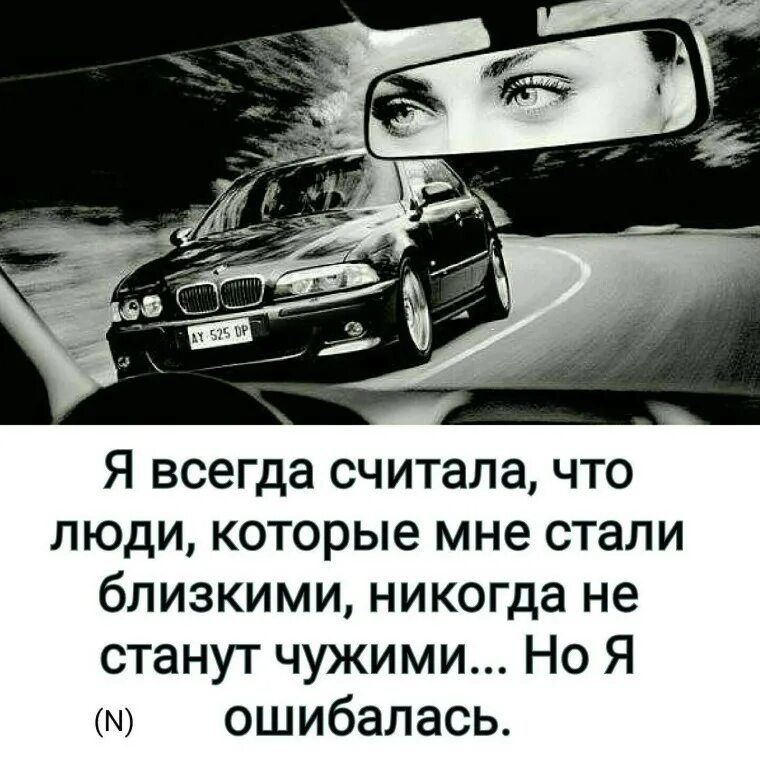 AY 525 DP

Я всегда считала, что люди, которые мне стали близкими, никогда не станут чужими... Но Я ошибалась.

(N)